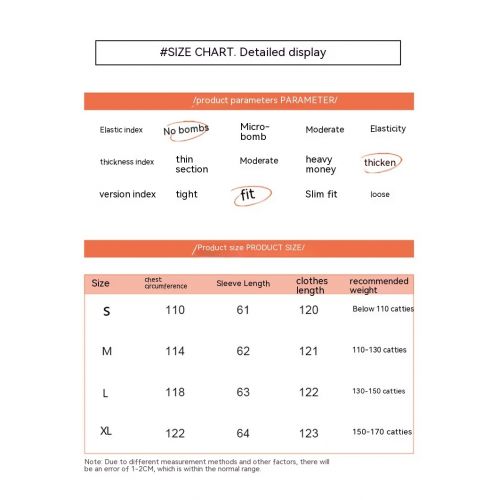 #SIZE CHART. Detailed display

/product parameters PARAMETER/

| Elastic index | No bombs | Micro-bomb | Moderate | Elasticity |
|---|---|---|---|---|
| thickness index | thin section | Moderate | heavy money | thicken |
| version index | tight | fit | Slim fit | loose |

/Product size PRODUCT SIZE/

| Size | chest circumference | Sleeve Length | clothes length | recommended weight |
|---|---|---|---|---|
| S | 110 | 61 | 120 | Below 110 catties |
| M | 114 | 62 | 121 | 110-130 catties |
| L | 118 | 63 | 122 | 130-150 catties |
| XL | 122 | 64 | 123 | 150-170 catties |

Note: Due to different measurement methods and other factors, there will be an error of 1-2CM, which is within the normal range.